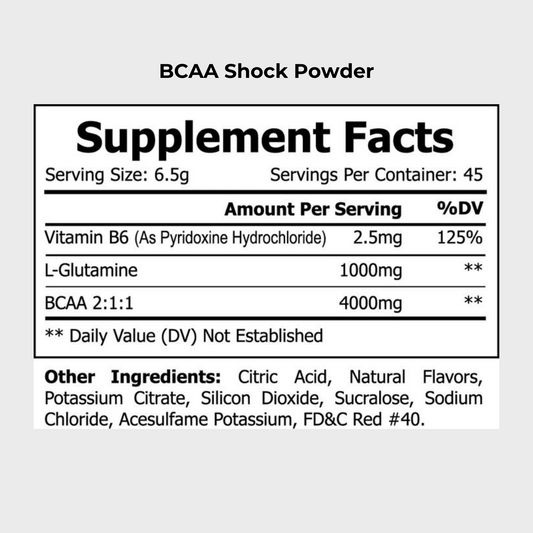 BCAA Shock Powder

Supplement Facts

Serving Size: 6.5g
Servings Per Container: 45

|  | Amount Per Serving | %DV |
|---|---|---|
| Vitamin B6 (As Pyridoxine Hydrochloride) | 2.5mg | 125% |
| L-Glutamine | 1000mg | ** |
| BCAA 2:1:1 | 4000mg | ** |

** Daily Value (DV) Not Established

Other Ingredients: Citric Acid, Natural Flavors, Potassium Citrate, Silicon Dioxide, Sucralose, Sodium Chloride, Acesulfame Potassium, FD&C Red #40.